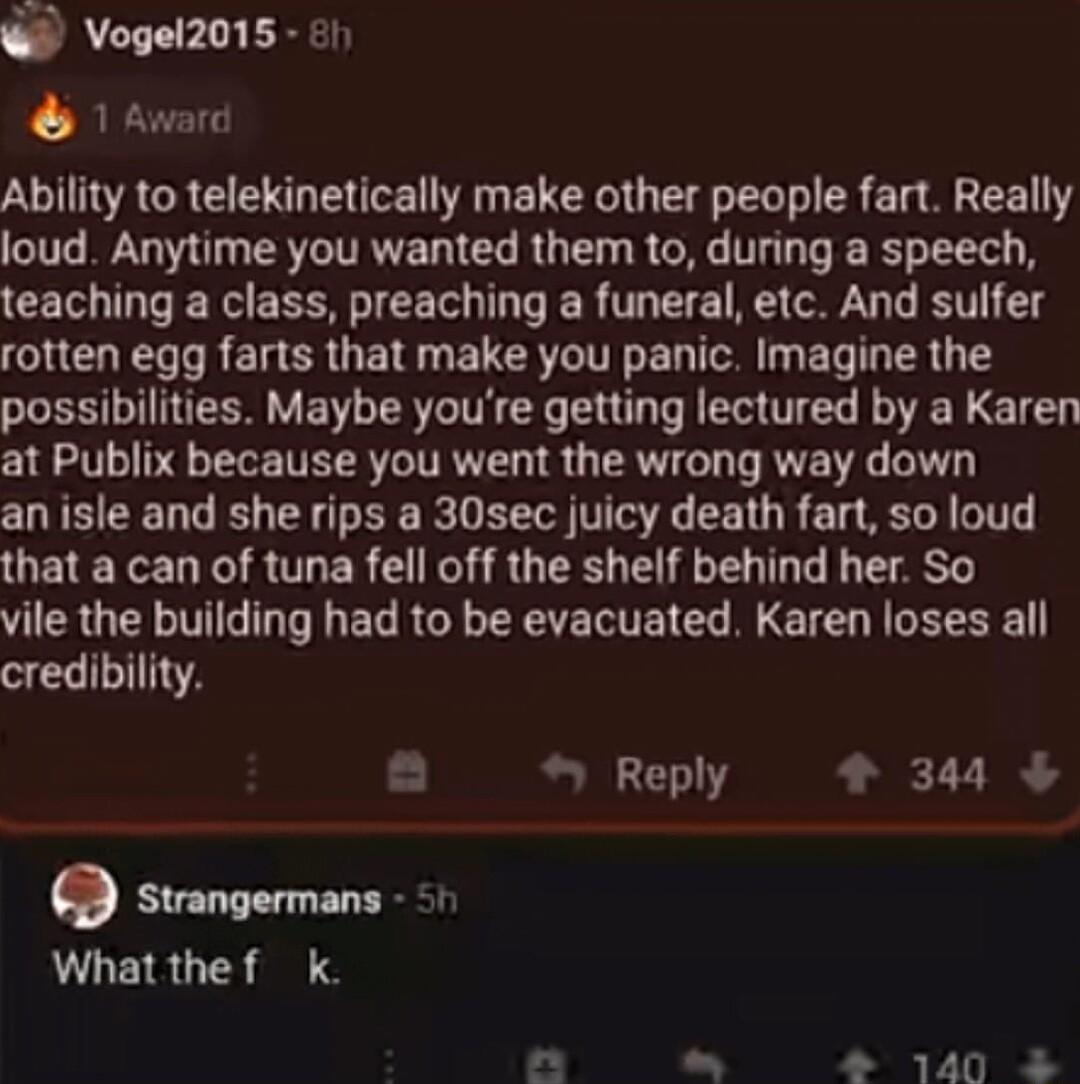 Vogel2015 · 8h

1 Award

Ability to telekinetically make other people fart. Really loud. Anytime you wanted them to, during a speech, teaching a class, preaching a funeral, etc. And sulfer rotten egg farts that make you panic. Imagine the possibilities. Maybe you're getting lectured by a Karen at Publix because you went the wrong way down an isle and she rips a 30sec juicy death fart, so loud that a can of tuna fell off the shelf behind her. So vile the building had to be evacuated. Karen loses all credibility.

Reply 344

Strangermans · 5h

What the f k.

140